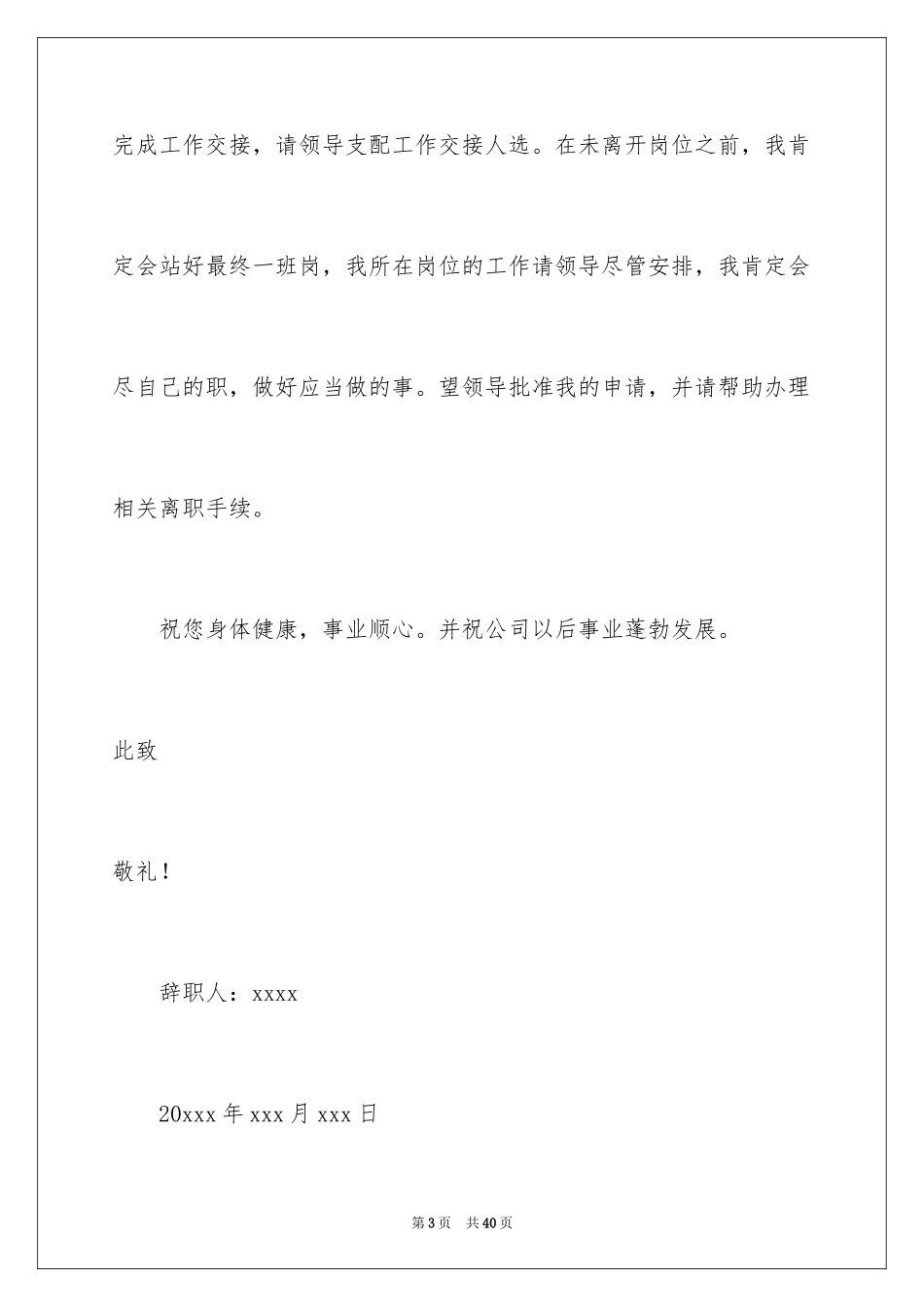 完成工作交接，请领导支配工作交接人选。在未离开岗位之前，我肯定会站好最终一班岗，我所在岗位的工作请领导尽管安排，我肯定会尽自己的职，做好应当做的事。望领导批准我的申请，并请帮助办理相关离职手续。

祝您身体健康，事业顺心。并祝公司以后事业蓬勃发展。

此致

敬礼！

辞职人：xxxx

20xxx 年 xxx 月 xxx 日

第 3 页 共 40 页